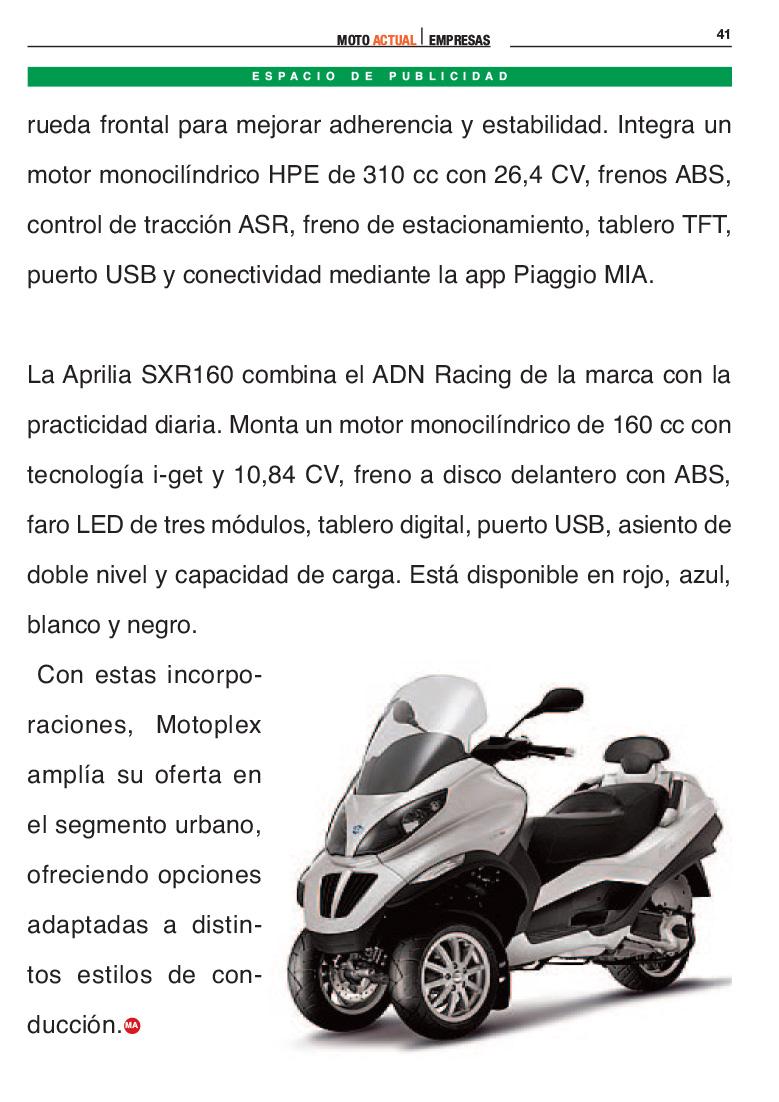 MOTO ACTUAL | EMPRESAS

41

ESPACIO DE PUBLICIDAD

rueda frontal para mejorar adherencia y estabilidad. Integra un motor monocilíndrico HPE de 310 cc con 26,4 CV, frenos ABS, control de tracción ASR, freno de estacionamiento, tablero TFT, puerto USB y conectividad mediante la app Piaggio MIA.

La Aprilia SXR160 combina el ADN Racing de la marca con la practicidad diaria. Monta un motor monocilíndrico de 160 cc con tecnología i-get y 10,84 CV, freno a disco delantero con ABS, faro LED de tres módulos, tablero digital, puerto USB, asiento de doble nivel y capacidad de carga. Está disponible en rojo, azul, blanco y negro.

Con estas incorporaciones, Motoplex amplía su oferta en el segmento urbano, ofreciendo opciones adaptadas a distintos estilos de conducción. MA